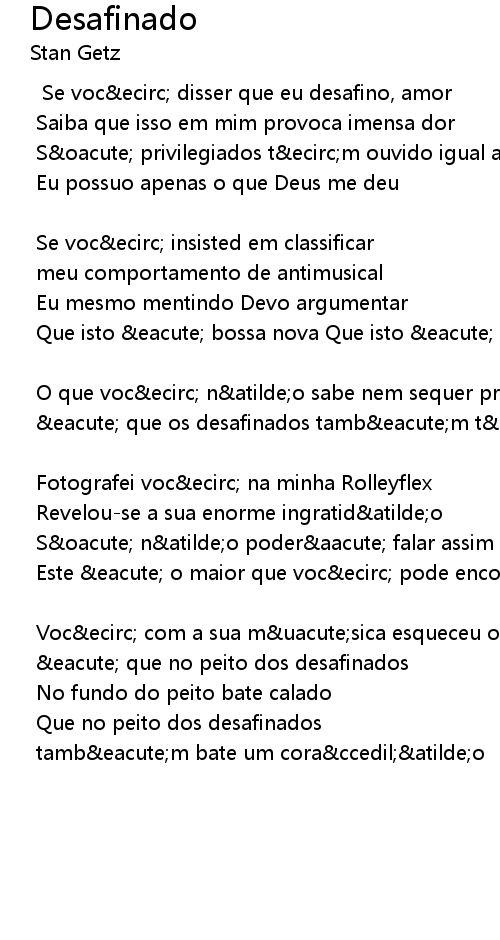 Desafinado
Stan Getz

Se voc&ecirc; disser que eu desafino, amor
Saiba que isso em mim provoca imensa dor
S&oacute; privilegiados t&ecirc;m ouvido igual a
Eu possuo apenas o que Deus me deu

Se voc&ecirc; insisted em classificar
meu comportamento de antimusical
Eu mesmo mentindo Devo argumentar
Que isto &eacute; bossa nova Que isto &eacute;

O que voc&ecirc; n&atilde;o sabe nem sequer pr
&eacute; que os desafinados tamb&eacute;m t&

Fotografei voc&ecirc; na minha Rolleyflex
Revelou-se a sua enorme ingratid&atilde;o
S&oacute; n&atilde;o poder&aacute; falar assim
Este &eacute; o maior que voc&ecirc; pode enco

Voc&ecirc; com a sua m&uacute;sica esqueceu o
&eacute; que no peito dos desafinados
No fundo do peito bate calado
Que no peito dos desafinados
tamb&eacute;m bate um cora&ccedil;&atilde;o